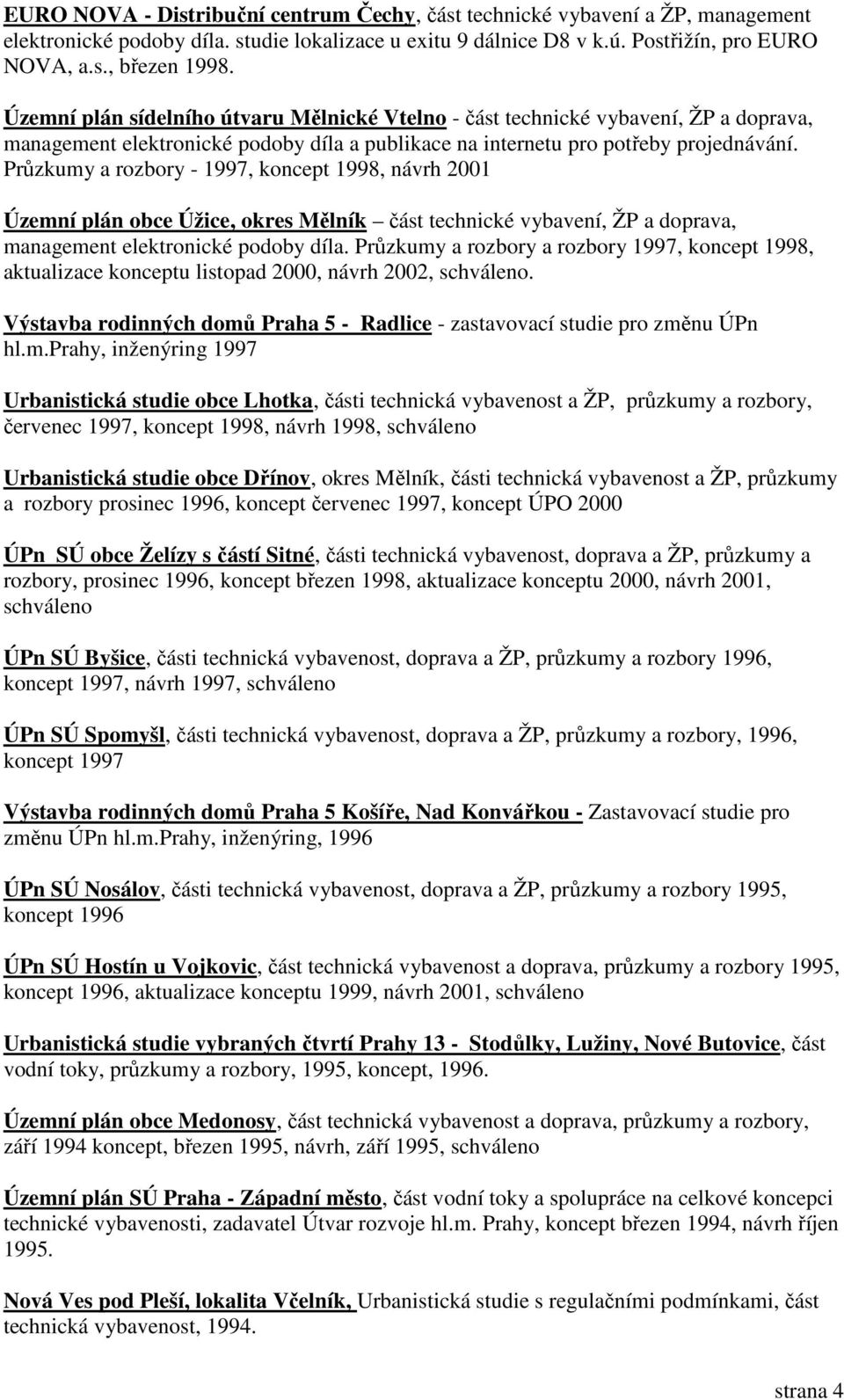 EURO NOVA - Distribuční centrum Čechy, část technické vybavení a ŽP, management elektronické podoby díla. studie lokalizace u exitu 9 dálnice D8 v k.ú. Postřižín, pro EURO NOVA, a.s., březen 1998.

Územní plán sídelního útvaru Mělnické Vtelno - část technické vybavení, ŽP a doprava, management elektronické podoby díla a publikace na internetu pro potřeby projednávání. Průzkumy a rozbory - 1997, koncept 1998, návrh 2001

Územní plán obce Úžice, okres Mělník – část technické vybavení, ŽP a doprava, management elektronické podoby díla. Průzkumy a rozbory a rozbory 1997, koncept 1998, aktualizace konceptu listopad 2000, návrh 2002, schváleno.

Výstavba rodinných domů Praha 5 - Radlice - zastavovací studie pro změnu ÚPn hl.m.Prahy, inženýring 1997

Urbanistická studie obce Lhotka, části technická vybavenost a ŽP, průzkumy a rozbory, červenec 1997, koncept 1998, návrh 1998, schváleno

Urbanistická studie obce Dřínov, okres Mělník, části technická vybavenost a ŽP, průzkumy a rozbory prosinec 1996, koncept červenec 1997, koncept ÚPO 2000

ÚPn SÚ obce Želízy s částí Sitné, části technická vybavenost, doprava a ŽP, průzkumy a rozbory, prosinec 1996, koncept březen 1998, aktualizace konceptu 2000, návrh 2001, schváleno

ÚPn SÚ Byšice, části technická vybavenost, doprava a ŽP, průzkumy a rozbory 1996, koncept 1997, návrh 1997, schváleno

ÚPn SÚ Spomyšl, části technická vybavenost, doprava a ŽP, průzkumy a rozbory, 1996, koncept 1997

Výstavba rodinných domů Praha 5 Košíře, Nad Konvářkou - Zastavovací studie pro změnu ÚPn hl.m.Prahy, inženýring, 1996

ÚPn SÚ Nosálov, části technická vybavenost, doprava a ŽP, průzkumy a rozbory 1995, koncept 1996

ÚPn SÚ Hostín u Vojkovic, část technická vybavenost a doprava, průzkumy a rozbory 1995, koncept 1996, aktualizace konceptu 1999, návrh 2001, schváleno

Urbanistická studie vybraných čtvrtí Prahy 13 - Stodůlky, Lužiny, Nové Butovice, část vodní toky, průzkumy a rozbory, 1995, koncept, 1996.

Územní plán obce Medonosy, část technická vybavenost a doprava, průzkumy a rozbory, září 1994 koncept, březen 1995, návrh, září 1995, schváleno

Územní plán SÚ Praha - Západní město, část vodní toky a spolupráce na celkové koncepci technické vybavenosti, zadavatel Útvar rozvoje hl.m. Prahy, koncept březen 1994, návrh říjen 1995.

Nová Ves pod Pleší, lokalita Včelník, Urbanistická studie s regulačními podmínkami, část technická vybavenost, 1994.

strana 4